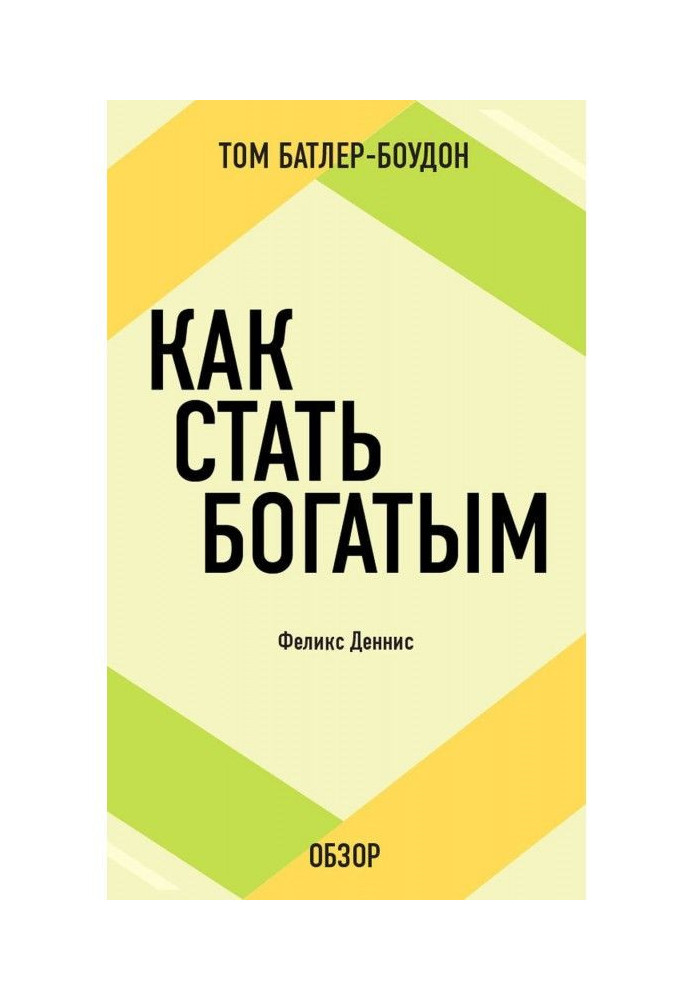 ТОМ БАТЛЕР-БОУДОН

КАК СТАТЬ БОГАТЫМ

Феликс Деннис

ОБЗОР